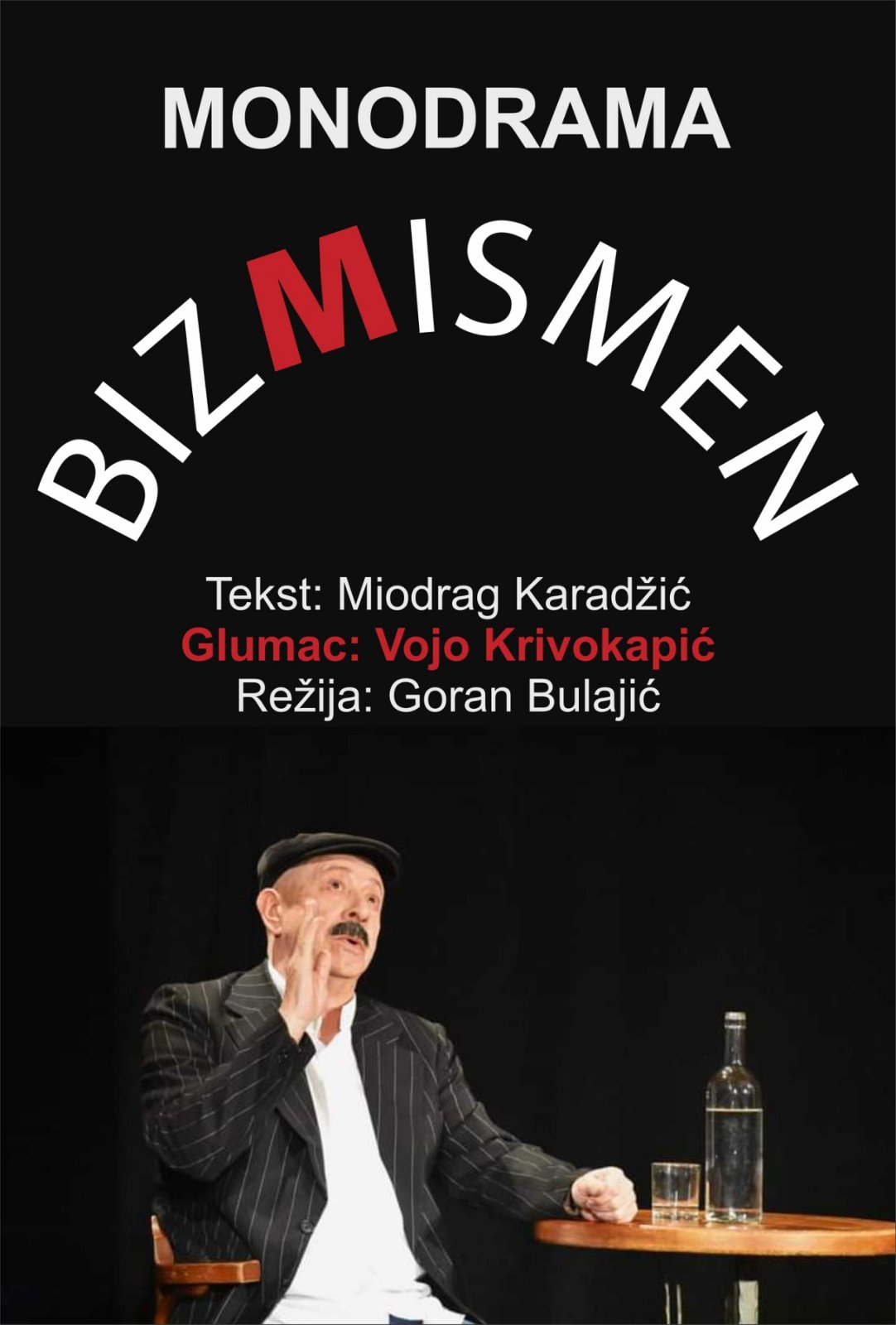 MONODRAMA

BIZMISMEN

Tekst: Miodrag Karadžić
Glumac: Vojo Krivokapić
Režija: Goran Bulajić